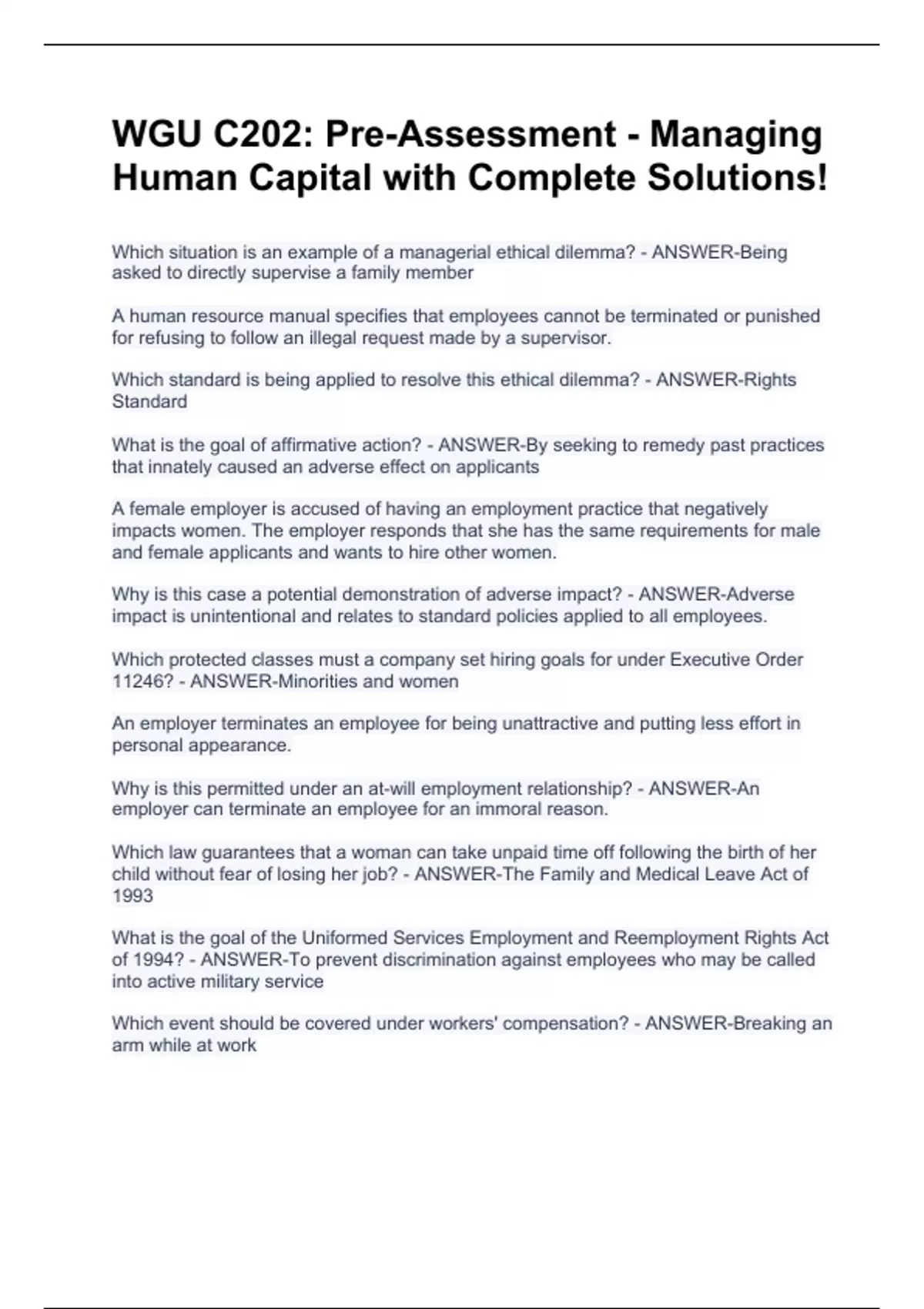 WGU C202: Pre-Assessment - Managing Human Capital with Complete Solutions!

Which situation is an example of a managerial ethical dilemma? - ANSWER-Being asked to directly supervise a family member

A human resource manual specifies that employees cannot be terminated or punished for refusing to follow an illegal request made by a supervisor.

Which standard is being applied to resolve this ethical dilemma? - ANSWER-Rights Standard

What is the goal of affirmative action? - ANSWER-By seeking to remedy past practices that innately caused an adverse effect on applicants

A female employer is accused of having an employment practice that negatively impacts women. The employer responds that she has the same requirements for male and female applicants and wants to hire other women.

Why is this case a potential demonstration of adverse impact? - ANSWER-Adverse impact is unintentional and relates to standard policies applied to all employees.

Which protected classes must a company set hiring goals for under Executive Order 11246? - ANSWER-Minorities and women

An employer terminates an employee for being unattractive and putting less effort in personal appearance.

Why is this permitted under an at-will employment relationship? - ANSWER-An employer can terminate an employee for an immoral reason.

Which law guarantees that a woman can take unpaid time off following the birth of her child without fear of losing her job? - ANSWER-The Family and Medical Leave Act of 1993

What is the goal of the Uniformed Services Employment and Reemployment Rights Act of 1994? - ANSWER-To prevent discrimination against employees who may be called into active military service

Which event should be covered under workers' compensation? - ANSWER-Breaking an arm while at work